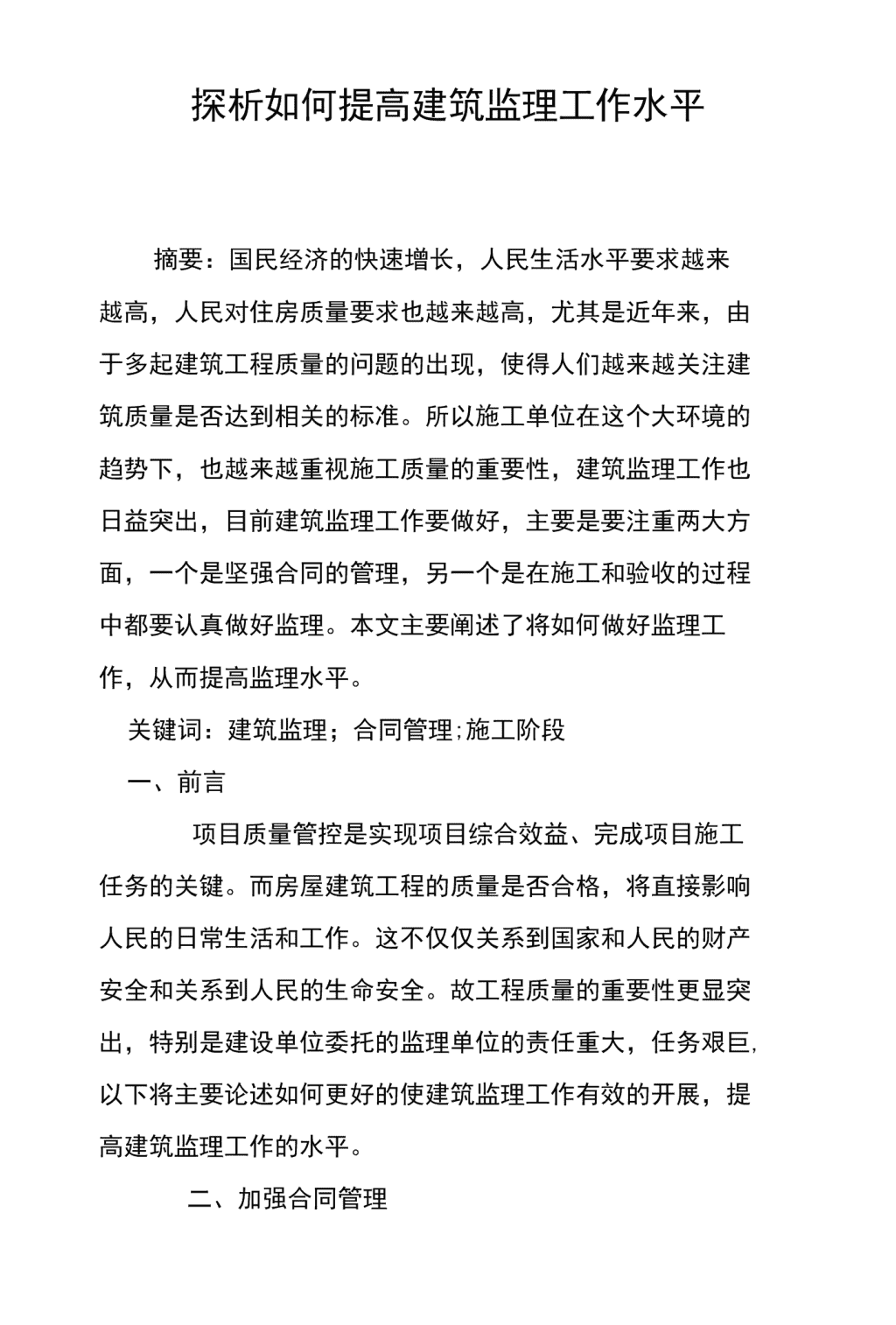 探析如何提高建筑监理工作水平

摘要：国民经济的快速增长，人民生活水平要求越来越高，人民对住房质量要求也越来越高，尤其是近年来，由于多起建筑工程质量的问题的出现，使得人们越来越关注建筑质量是否达到相关的标准。所以施工单位在这个大环境的趋势下，也越来越重视施工质量的重要性，建筑监理工作也日益突出，目前建筑监理工作要做好，主要是要注重两大方面，一个是坚强合同的管理，另一个是在施工和验收的过程中都要认真做好监理。本文主要阐述了将如何做好监理工作，从而提高监理水平。

关键词：建筑监理；合同管理;施工阶段

一、前言

项目质量管控是实现项目综合效益、完成项目施工任务的关键。而房屋建筑工程的质量是否合格，将直接影响人民的日常生活和工作。这不仅仅关系到国家和人民的财产安全和关系到人民的生命安全。故工程质量的重要性更显突出，特别是建设单位委托的监理单位的责任重大，任务艰巨,以下将主要论述如何更好的使建筑监理工作有效的开展，提高建筑监理工作的水平。

二、加强合同管理